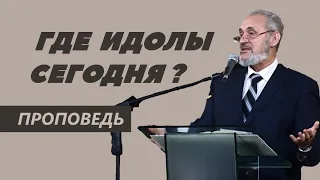 ГДЕ ИДОЛЫ СЕГОДНЯ ?

ПРОПОВЕДЬ